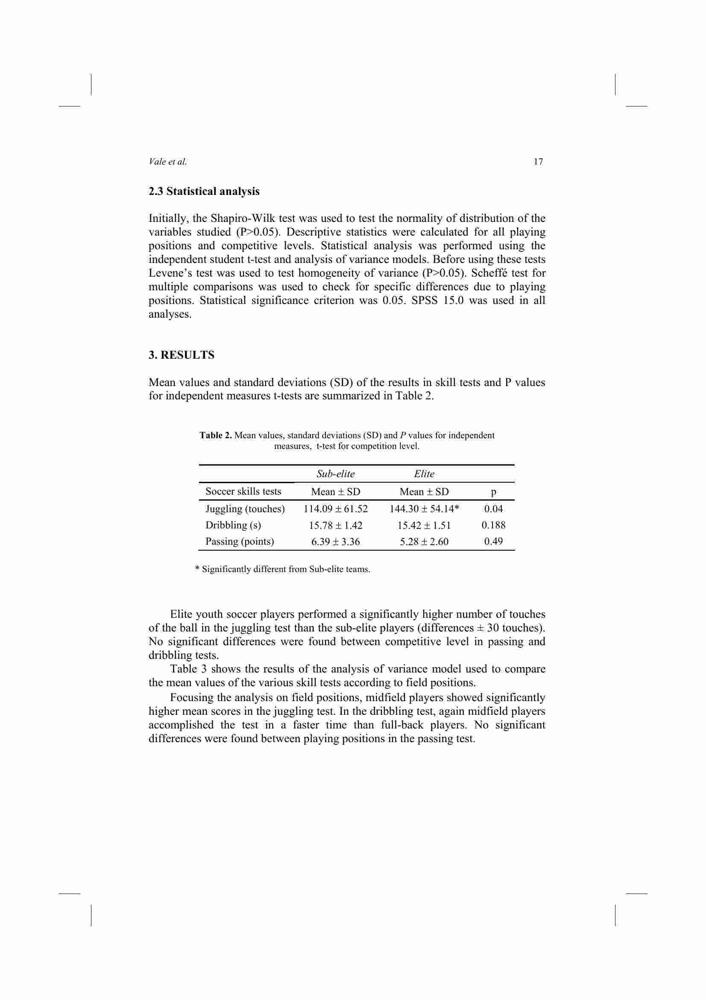 Vale et al.

17

2.3 Statistical analysis

Initially, the Shapiro-Wilk test was used to test the normality of distribution of the variables studied (P>0.05). Descriptive statistics were calculated for all playing positions and competitive levels. Statistical analysis was performed using the independent student t-test and analysis of variance models. Before using these tests Levene's test was used to test homogeneity of variance (P>0.05). Scheffé test for multiple comparisons was used to check for specific differences due to playing positions. Statistical significance criterion was 0.05. SPSS 15.0 was used in all analyses.

3. RESULTS

Mean values and standard deviations (SD) of the results in skill tests and P values for independent measures t-tests are summarized in Table 2.

Table 2. Mean values, standard deviations (SD) and P values for independent measures, t-test for competition level.

| | Sub-elite | Elite | |
|---|---|---|---|
| Soccer skills tests | Mean ± SD | Mean ± SD | p |
| Juggling (touches) | 114.09 ± 61.52 | 144.30 ± 54.14* | 0.04 |
| Dribbling (s) | 15.78 ± 1.42 | 15.42 ± 1.51 | 0.188 |
| Passing (points) | 6.39 ± 3.36 | 5.28 ± 2.60 | 0.49 |

* Significantly different from Sub-elite teams.

Elite youth soccer players performed a significantly higher number of touches of the ball in the juggling test than the sub-elite players (differences ± 30 touches). No significant differences were found between competitive level in passing and dribbling tests.

Table 3 shows the results of the analysis of variance model used to compare the mean values of the various skill tests according to field positions.

Focusing the analysis on field positions, midfield players showed significantly higher mean scores in the juggling test. In the dribbling test, again midfield players accomplished the test in a faster time than full-back players. No significant differences were found between playing positions in the passing test.